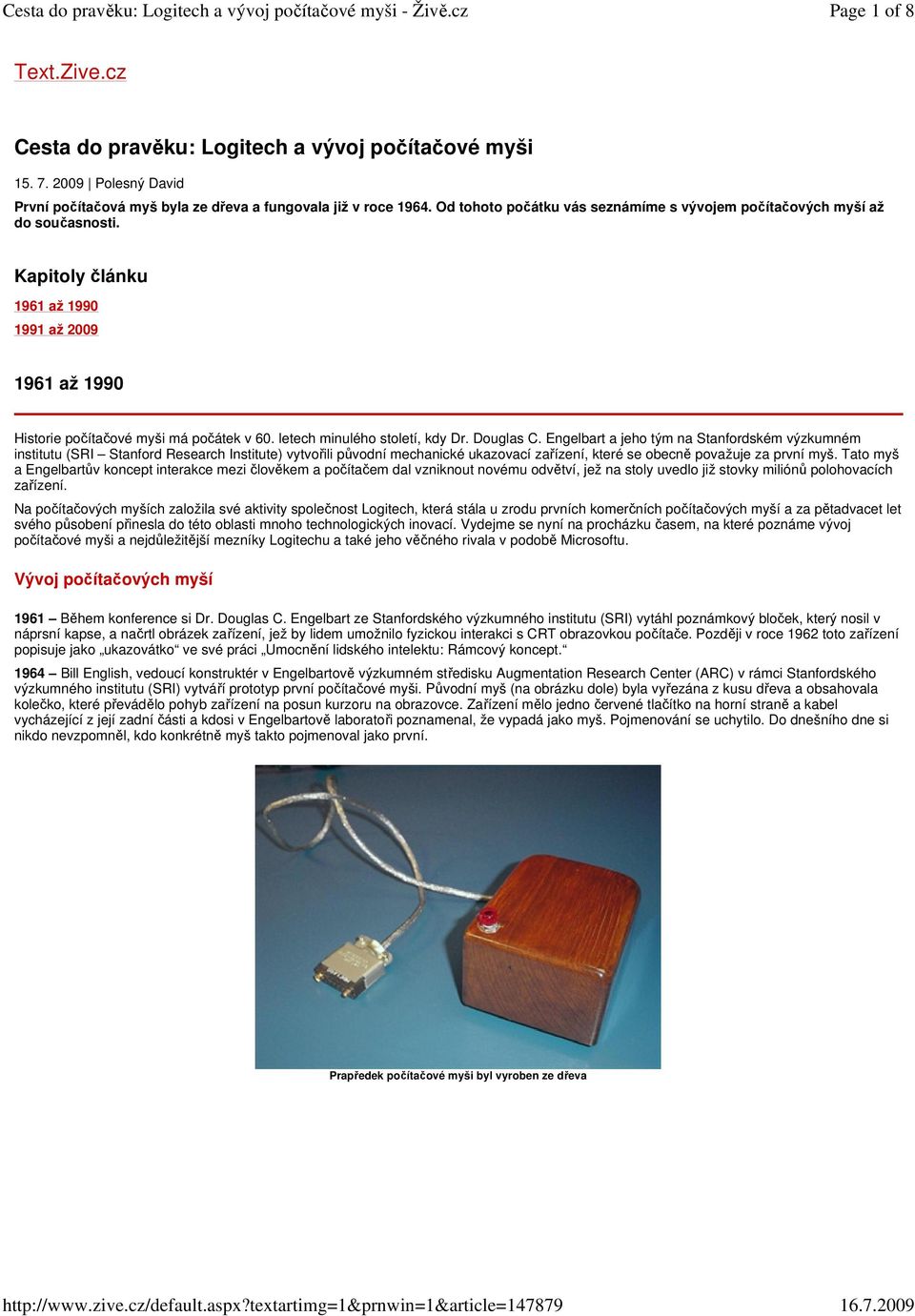 Cesta do pravěku: Logitech a vývoj počítačové myši - Živě.cz

Page 1 of 8

Text.Zive.cz

Cesta do pravěku: Logitech a vývoj počítačové myši

15. 7. 2009 | Polesný David

První počítačová myš byla ze dřeva a fungovala již v roce 1964. Od tohoto počátku vás seznámíme s vývojem počítačových myší až do současnosti.

Kapitoly článku

1961 až 1990

1991 až 2009

1961 až 1990

Historie počítačové myši má počátek v 60. letech minulého století, kdy Dr. Douglas C. Engelbart a jeho tým na Stanfordském výzkumném institutu (SRI – Stanford Research Institute) vytvořili původní mechanické ukazovací zařízení, které se obecně považuje za první myš. Tato myš a Engelbartův koncept interakce mezi člověkem a počítačem dal vzniknout novému odvětví, jež na stoly uvedlo již stovky miliónů polohovacích zařízení.

Na počítačových myších založila své aktivity společnost Logitech, která stála u zrodu prvních komerčních počítačových myší a za pětadvacet let svého působení přinesla do této oblasti mnoho technologických inovací. Vydejme se nyní na procházku časem, na které poznáme vývoj počítačové myši a nejdůležitější mezníky Logitechu a také jeho věčného rivala v podobě Microsoftu.

Vývoj počítačových myší

1961 – Během konference si Dr. Douglas C. Engelbart ze Stanfordského výzkumného institutu (SRI) vytáhl poznámkový bloček, který nosil v náprsní kapse, a načrtl obrázek zařízení, jež by lidem umožnilo fyzickou interakci s CRT obrazovkou počítače. Později v roce 1962 toto zařízení popisuje jako „ukazovátko“ ve své práci „Umocnění lidského intelektu: Rámcový koncept.“

1964 – Bill English, vedoucí konstruktér v Engelbartově výzkumném středisku Augmentation Research Center (ARC) v rámci Stanfordského výzkumného institutu (SRI) vytváří prototyp první počítačové myši. Původní myš (na obrázku dole) byla vyřezána z kusu dřeva a obsahovala kolečko, které převádělo pohyb zařízení na posun kurzoru na obrazovce. Zařízení mělo jedno červené tlačítko na horní straně a kabel vycházející z její zadní části a kdosi v Engelbartově laboratoři poznamenal, že vypadá jako myš. Pojmenování se uchytilo. Do dnešního dne si nikdo nevzpomněl, kdo konkrétně myš takto pojmenoval jako první.

Prapředek počítačové myši byl vyroben ze dřeva

http://www.zive.cz/default.aspx?textartimg=1&prnwin=1&article=147879

16.7.2009